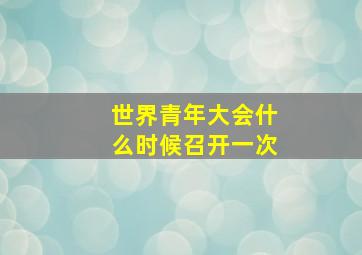 世界青年大会什么时候召开一次